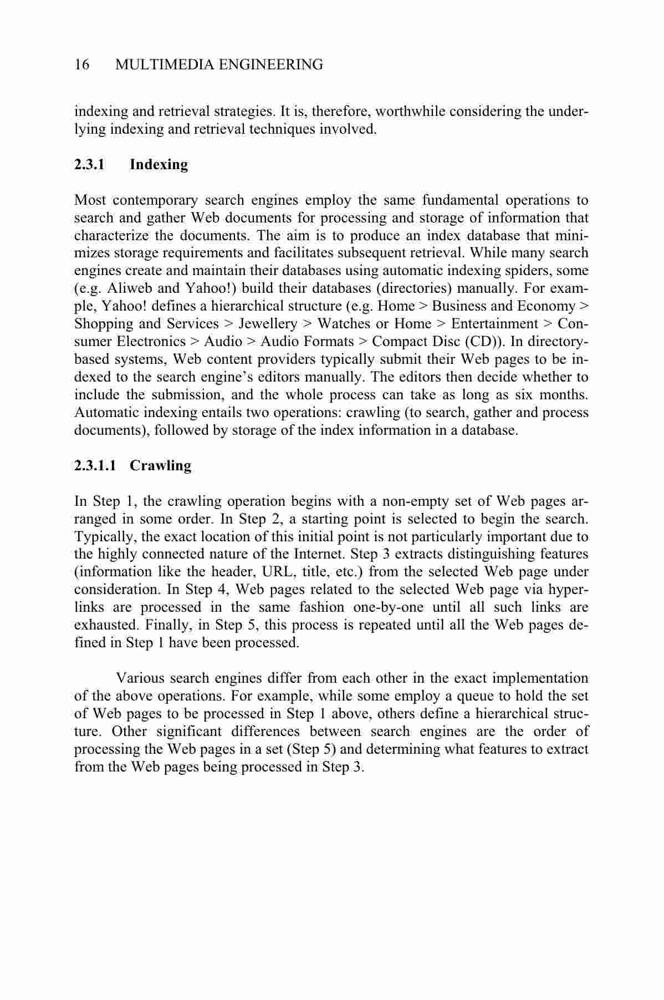 16 MULTIMEDIA ENGINEERING

indexing and retrieval strategies. It is, therefore, worthwhile considering the underlying indexing and retrieval techniques involved.

2.3.1 Indexing

Most contemporary search engines employ the same fundamental operations to search and gather Web documents for processing and storage of information that characterize the documents. The aim is to produce an index database that minimizes storage requirements and facilitates subsequent retrieval. While many search engines create and maintain their databases using automatic indexing spiders, some (e.g. Aliweb and Yahoo!) build their databases (directories) manually. For example, Yahoo! defines a hierarchical structure (e.g. Home > Business and Economy > Shopping and Services > Jewellery > Watches or Home > Entertainment > Consumer Electronics > Audio > Audio Formats > Compact Disc (CD)). In directory-based systems, Web content providers typically submit their Web pages to be indexed to the search engine's editors manually. The editors then decide whether to include the submission, and the whole process can take as long as six months. Automatic indexing entails two operations: crawling (to search, gather and process documents), followed by storage of the index information in a database.

2.3.1.1 Crawling

In Step 1, the crawling operation begins with a non-empty set of Web pages arranged in some order. In Step 2, a starting point is selected to begin the search. Typically, the exact location of this initial point is not particularly important due to the highly connected nature of the Internet. Step 3 extracts distinguishing features (information like the header, URL, title, etc.) from the selected Web page under consideration. In Step 4, Web pages related to the selected Web page via hyperlinks are processed in the same fashion one-by-one until all such links are exhausted. Finally, in Step 5, this process is repeated until all the Web pages defined in Step 1 have been processed.

Various search engines differ from each other in the exact implementation of the above operations. For example, while some employ a queue to hold the set of Web pages to be processed in Step 1 above, others define a hierarchical structure. Other significant differences between search engines are the order of processing the Web pages in a set (Step 5) and determining what features to extract from the Web pages being processed in Step 3.